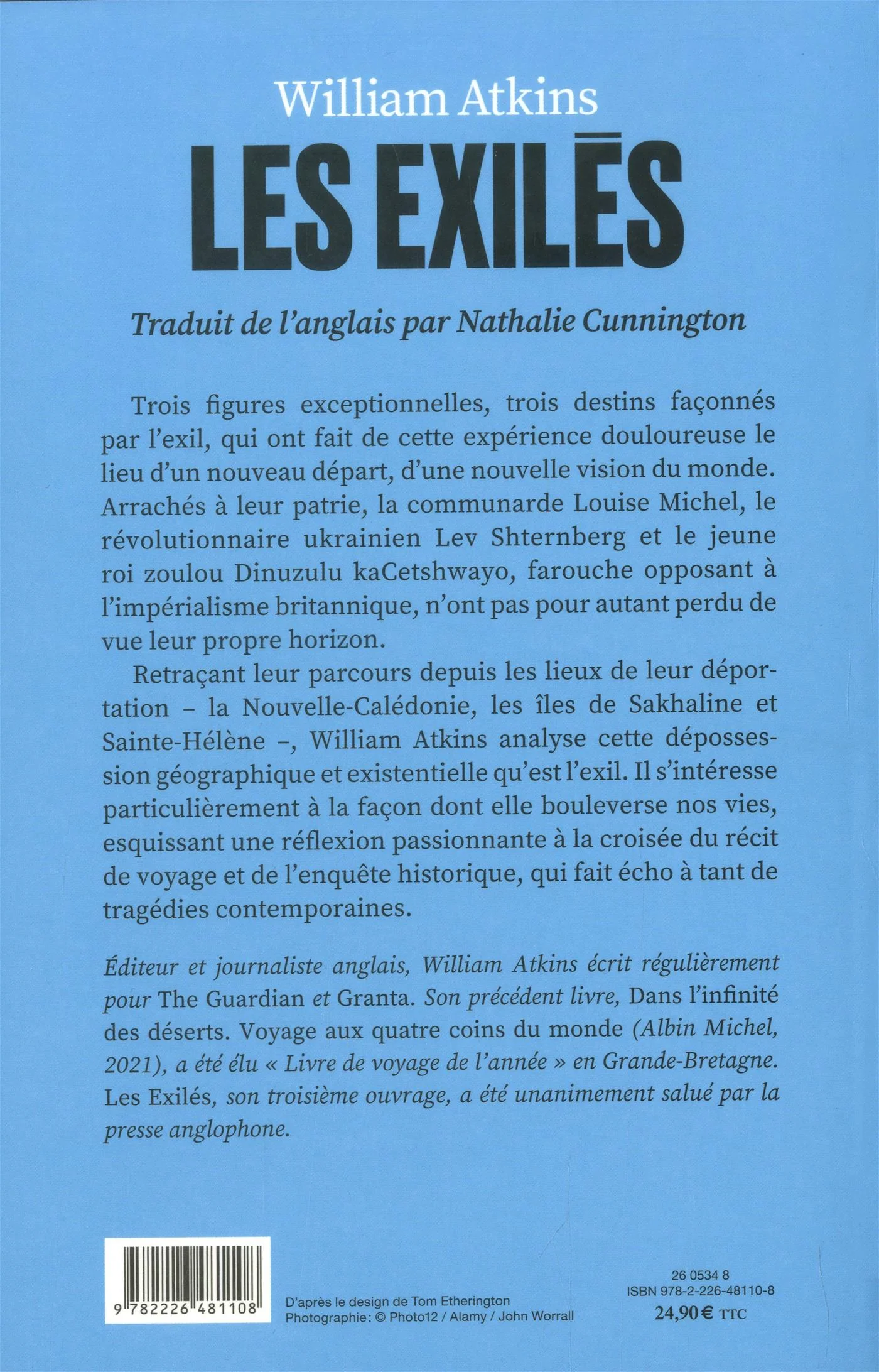 William Atkins

LES EXILÉS

Traduit de l'anglais par Nathalie Cunnington

Trois figures exceptionnelles, trois destins façonnés par l'exil, qui ont fait de cette expérience douloureuse le lieu d'un nouveau départ, d'une nouvelle vision du monde. Arrachés à leur patrie, la communarde Louise Michel, le révolutionnaire ukrainien Lev Shternberg et le jeune roi zoulou Dinuzulu kaCetshwayo, farouche opposant à l'impérialisme britannique, n'ont pas pour autant perdu de vue leur propre horizon.

Retraçant leur parcours depuis les lieux de leur déportation – la Nouvelle-Calédonie, les îles de Sakhaline et Sainte-Hélène –, William Atkins analyse cette dépossession géographique et existentielle qu'est l'exil. Il s'intéresse particulièrement à la façon dont elle bouleverse nos vies, esquissant une réflexion passionnante à la croisée du récit de voyage et de l'enquête historique, qui fait écho à tant de tragédies contemporaines.

Éditeur et journaliste anglais, William Atkins écrit régulièrement pour The Guardian et Granta. Son précédent livre, Dans l'infinité des déserts. Voyage aux quatre coins du monde (Albin Michel, 2021), a été élu « Livre de voyage de l'année » en Grande-Bretagne. Les Exilés, son troisième ouvrage, a été unanimement salué par la presse anglophone.

9 782226 481108

D'après le design de Tom Etherington
Photographie : © Photo12 / Alamy / John Worrall

26 0534 8
ISBN 978-2-226-48110-8
24,90 € TTC